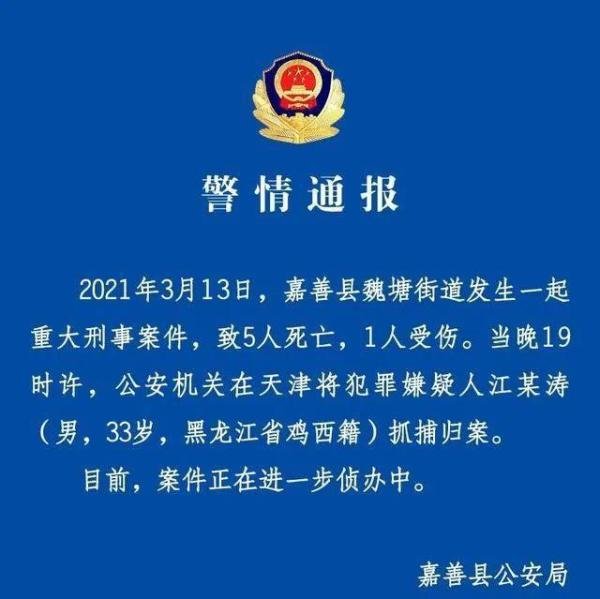 警情通报

2021年3月13日，嘉善县魏塘街道发生一起重大刑事案件，致5人死亡，1人受伤。当晚19时许，公安机关在天津将犯罪嫌疑人江某涛（男，33岁，黑龙江省鸡西籍）抓捕归案。

目前，案件正在进一步侦办中。

嘉善县公安局